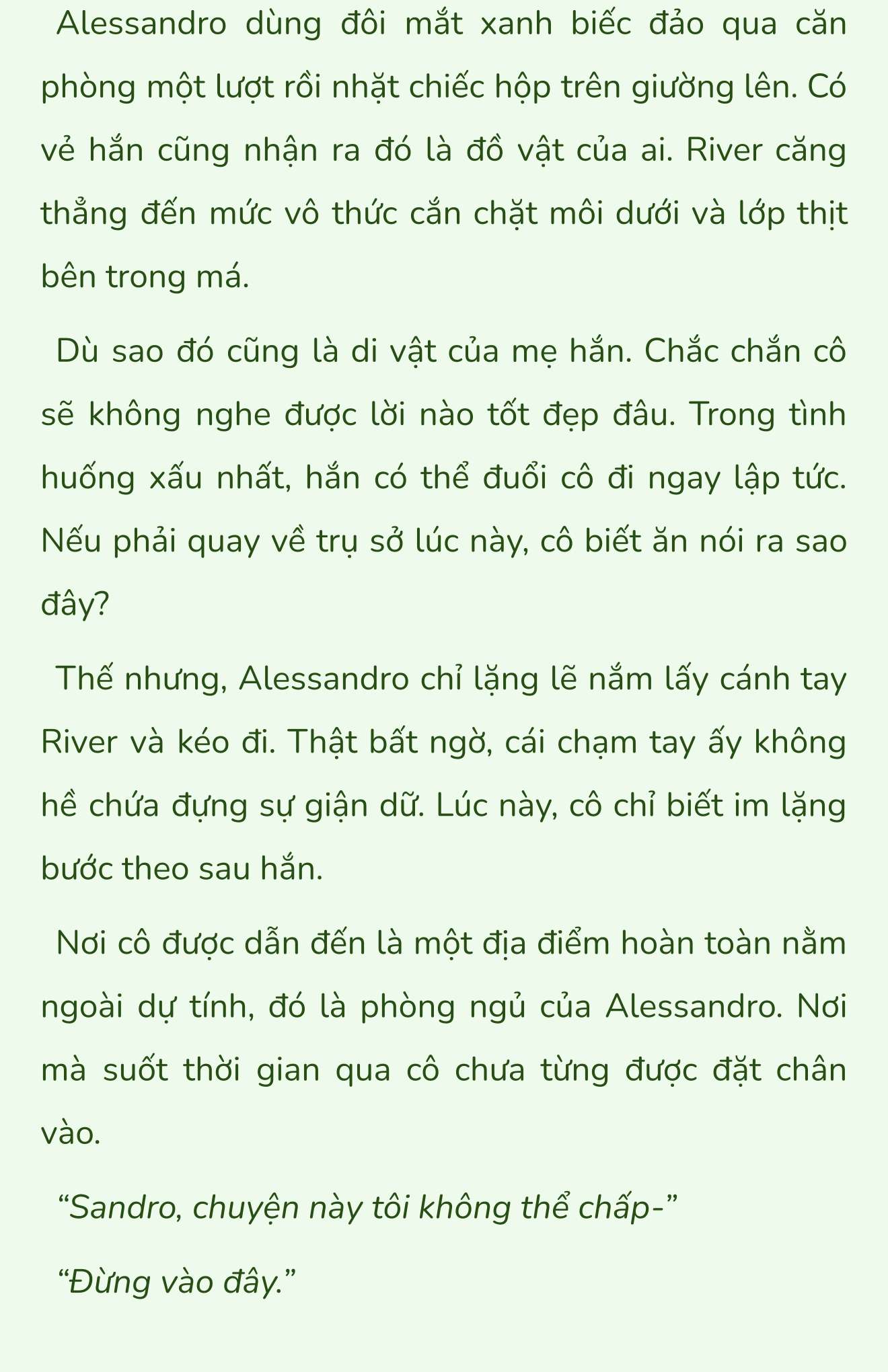 Alessandro dùng đôi mắt xanh biếc đảo qua căn phòng một lượt rồi nhặt chiếc hộp trên giường lên. Có vẻ hắn cũng nhận ra đó là đồ vật của ai. River căng thẳng đến mức vô thức cắn chặt môi dưới và lớp thịt bên trong má.

Dù sao đó cũng là di vật của mẹ hắn. Chắc chắn cô sẽ không nghe được lời nào tốt đẹp đâu. Trong tình huống xấu nhất, hắn có thể đuổi cô đi ngay lập tức. Nếu phải quay về trụ sở lúc này, cô biết ăn nói ra sao đây?

Thế nhưng, Alessandro chỉ lặng lẽ nắm lấy cánh tay River và kéo đi. Thật bất ngờ, cái chạm tay ấy không hề chứa đựng sự giận dữ. Lúc này, cô chỉ biết im lặng bước theo sau hắn.

Nơi cô được dẫn đến là một địa điểm hoàn toàn nằm ngoài dự tính, đó là phòng ngủ của Alessandro. Nơi mà suốt thời gian qua cô chưa từng được đặt chân vào.

“Sandro, chuyện này tôi không thể chấp-”

“Đừng vào đây.”